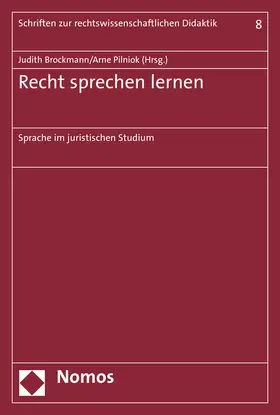 Schriften zur rechtswissenschaftlichen Didaktik 8

Judith Brockmann/Arne Pilniok (Hrsg.)

Recht sprechen lernen

Sprache im juristischen Studium

Nomos